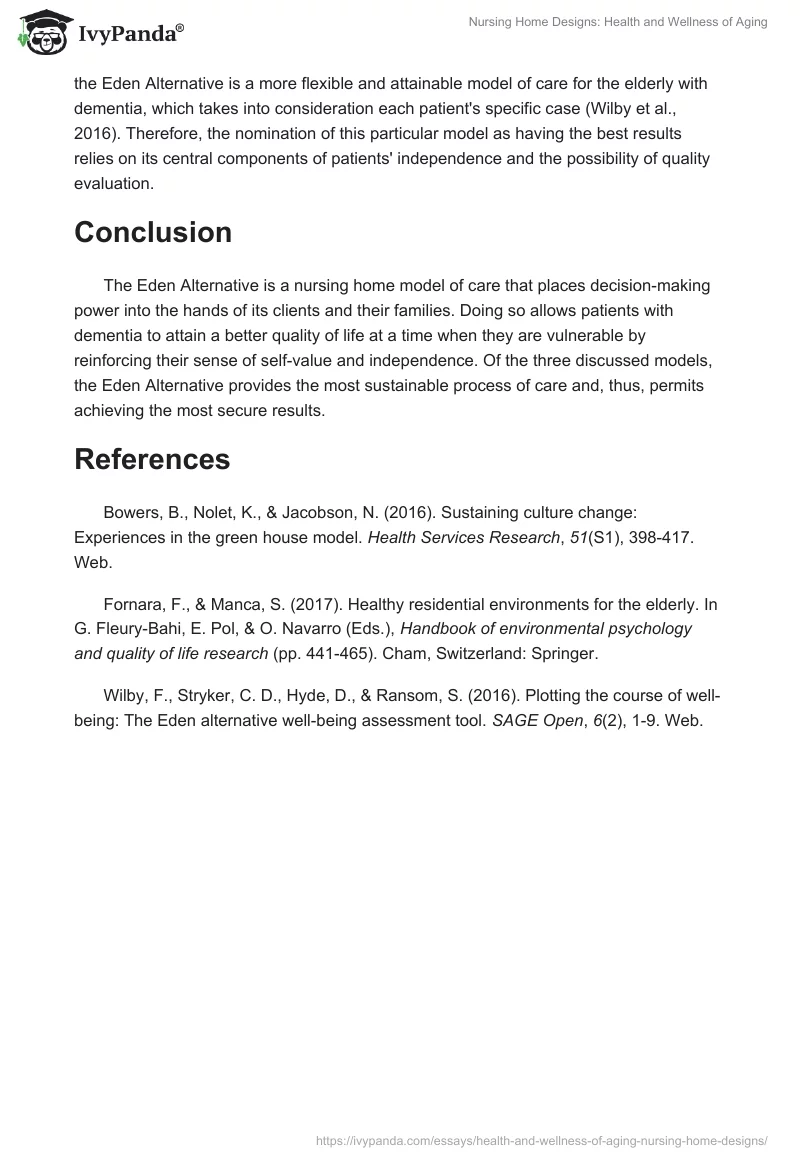 IvyPanda®

Nursing Home Designs: Health and Wellness of Aging

the Eden Alternative is a more flexible and attainable model of care for the elderly with dementia, which takes into consideration each patient's specific case (Wilby et al., 2016). Therefore, the nomination of this particular model as having the best results relies on its central components of patients' independence and the possibility of quality evaluation.

Conclusion

The Eden Alternative is a nursing home model of care that places decision-making power into the hands of its clients and their families. Doing so allows patients with dementia to attain a better quality of life at a time when they are vulnerable by reinforcing their sense of self-value and independence. Of the three discussed models, the Eden Alternative provides the most sustainable process of care and, thus, permits achieving the most secure results.

References

Bowers, B., Nolet, K., & Jacobson, N. (2016). Sustaining culture change: Experiences in the green house model. Health Services Research, 51(S1), 398-417. Web.

Fornara, F., & Manca, S. (2017). Healthy residential environments for the elderly. In G. Fleury-Bahi, E. Pol, & O. Navarro (Eds.), Handbook of environmental psychology and quality of life research (pp. 441-465). Cham, Switzerland: Springer.

Wilby, F., Stryker, C. D., Hyde, D., & Ransom, S. (2016). Plotting the course of well-being: The Eden alternative well-being assessment tool. SAGE Open, 6(2), 1-9. Web.

https://ivypanda.com/essays/health-and-wellness-of-aging-nursing-home-designs/